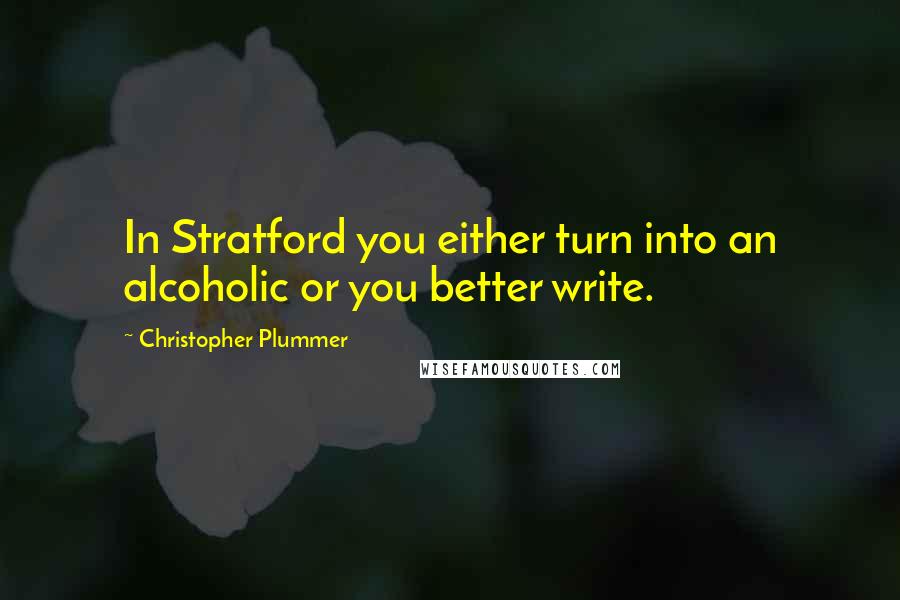 In Stratford you either turn into an alcoholic or you better write.

~ Christopher Plummer

WISEFAMOUSQUOTES.COM